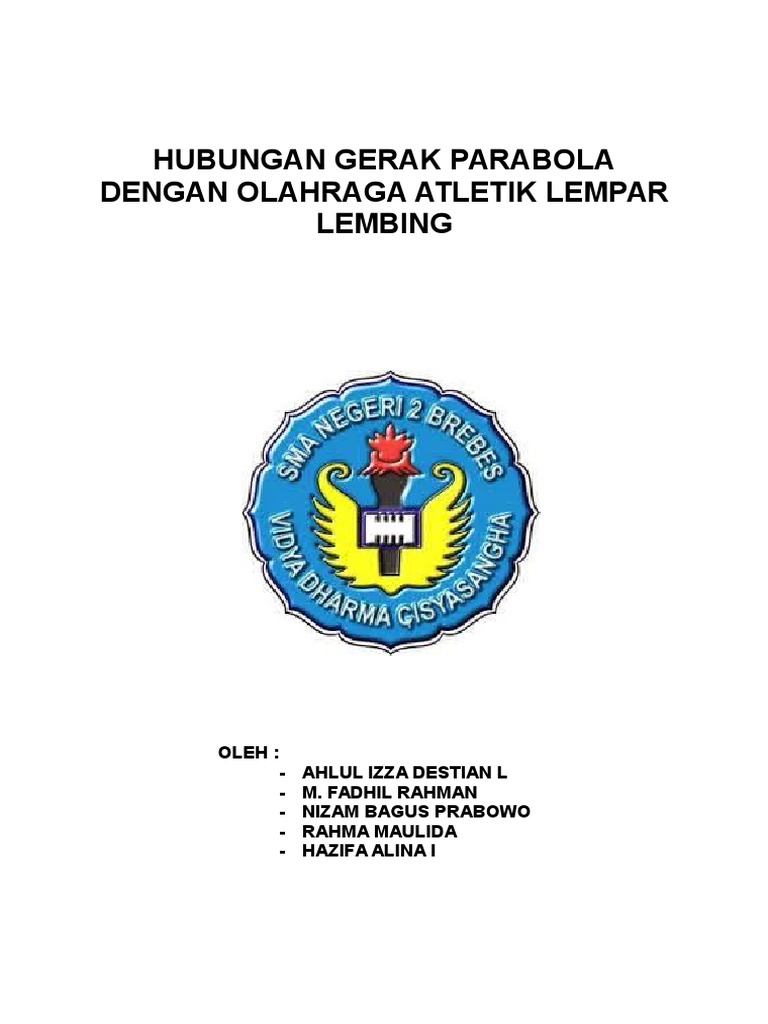 HUBUNGAN GERAK PARABOLA DENGAN OLAHRAGA ATLETIK LEMPAR LEMBING

SMA NEGERI 2 BREBES
VIDYA DHARMA ÇISYASANGHA

OLEH :
- AHLUL IZZA DESTIAN L
- M. FADHIL RAHMAN
- NIZAM BAGUS PRABOWO
- RAHMA MAULIDA
- HAZIFA ALINA I